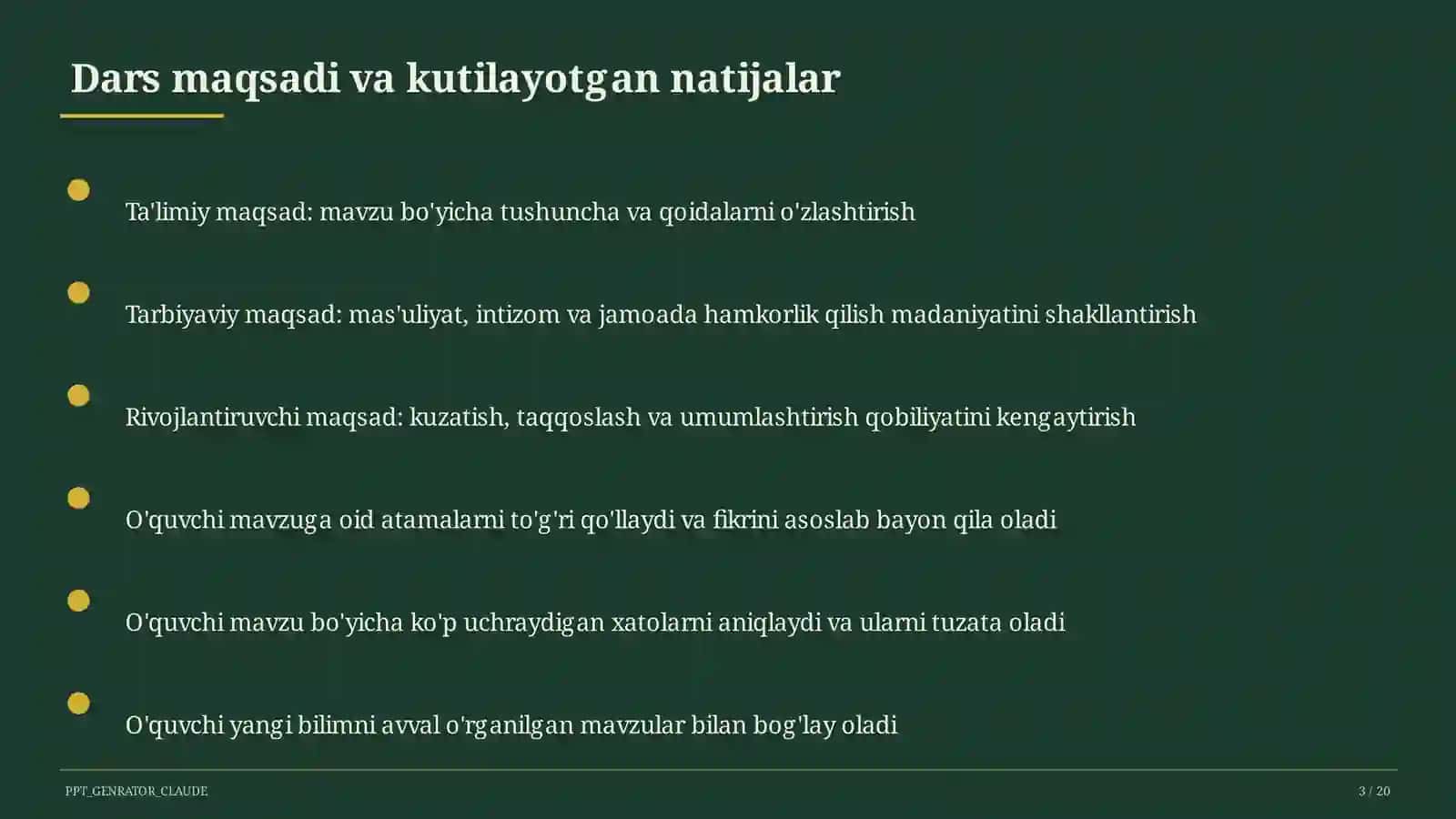 Dars maqsadi va kutilayotgan natijalar

Ta'limiy maqsad: mavzu bo'yicha tushuncha va qoidalarni o'zlashtirish

Tarbiyaviy maqsad: mas'uliyat, intizom va jamoada hamkorlik qilish madaniyatini shakllantirish

Rivojlantiruvchi maqsad: kuzatish, taqqoslash va umumlashtirish qobiliyatini kengaytirish

O'quvchi mavzuga oid atamalarni to'g'ri qo'llaydi va fikrini asoslab bayon qila oladi

O'quvchi mavzu bo'yicha ko'p uchraydigan xatolarni aniqlaydi va ularni tuzata oladi

O'quvchi yangi bilimni avval o'rganilgan mavzular bilan bog'lay oladi

PPT_GENRATOR_CLAUDE

3 / 20